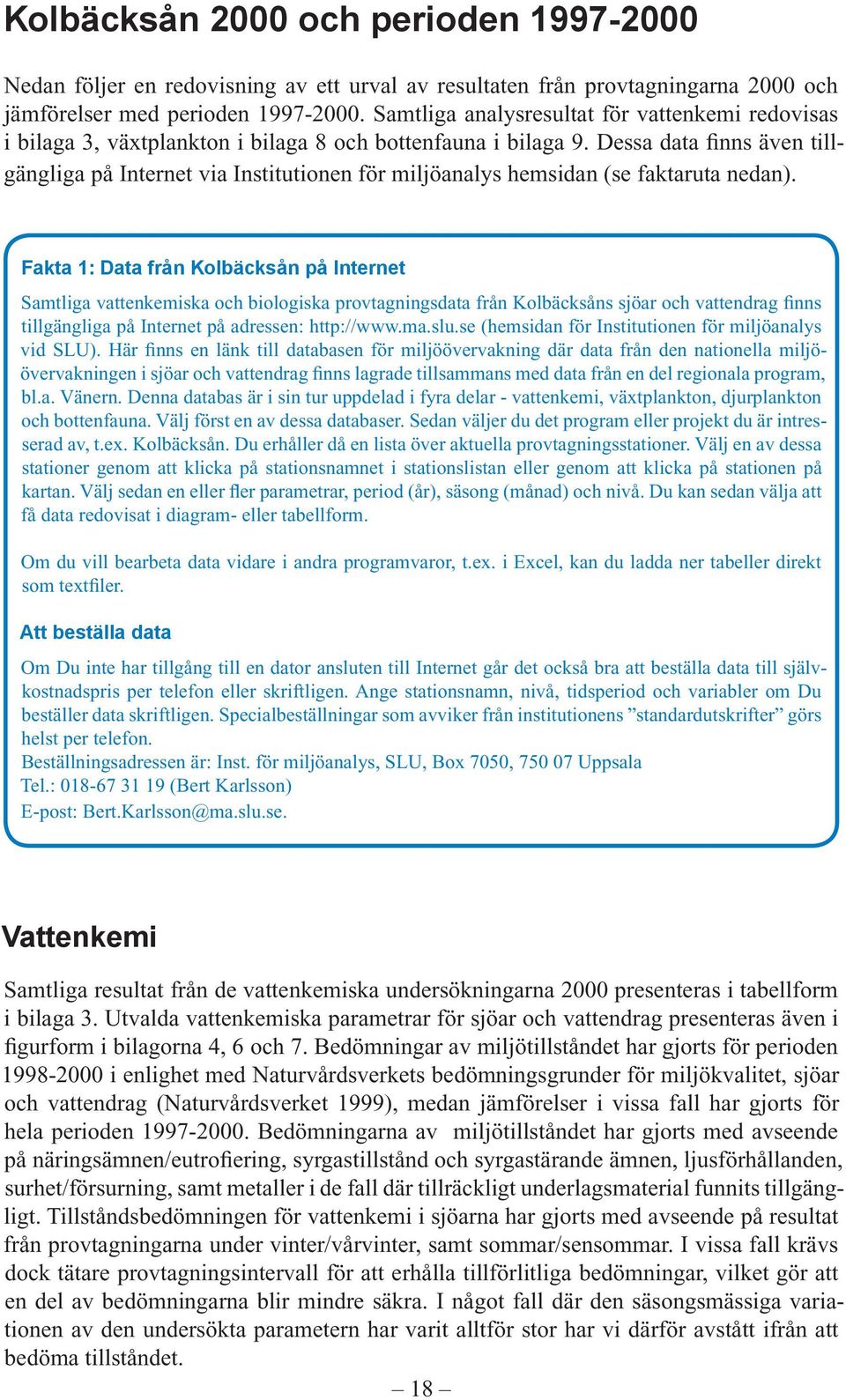 Kolbäcksån 2000 och perioden 1997-2000

Nedan följer en redovisning av ett urval av resultaten från provtagningarna 2000 och jämförelser med perioden 1997-2000. Samtliga analysresultat för vattenkemi redovisas i bilaga 3, växtplankton i bilaga 8 och bottenfauna i bilaga 9. Dessa data finns även tillgängliga på Internet via Institutionen för miljöanalys hemsidan (se faktaruta nedan).

Fakta 1: Data från Kolbäcksån på Internet

Samtliga vattenkemiska och biologiska provtagningsdata från Kolbäcksåns sjöar och vattendrag finns tillgängliga på Internet på adressen: http://www.ma.slu.se (hemsidan för Institutionen för miljöanalys vid SLU). Här finns en länk till databasen för miljöövervakning där data från den nationella miljöövervakningen i sjöar och vattendrag finns lagrade tillsammans med data från en del regionala program, bl.a. Vänern. Denna databas är i sin tur uppdelad i fyra delar - vattenkemi, växtplankton, djurplankton och bottenfauna. Välj först en av dessa databaser. Sedan väljer du det program eller projekt du är intresserad av, t.ex. Kolbäcksån. Du erhåller då en lista över aktuella provtagningsstationer. Välj en av dessa stationer genom att klicka på stationsnamnet i stationslistan eller genom att klicka på stationen på kartan. Välj sedan en eller fler parametrar, period (år), säsong (månad) och nivå. Du kan sedan välja att få data redovisat i diagram- eller tabellform.

Om du vill bearbeta data vidare i andra programvaror, t.ex. i Excel, kan du ladda ner tabeller direkt som textfiler.

Att beställa data

Om Du inte har tillgång till en dator ansluten till Internet går det också bra att beställa data till självkostnadspris per telefon eller skriftligen. Ange stationsnamn, nivå, tidsperiod och variabler om Du beställer data skriftligen. Specialbeställningar som avviker från institutionens ”standardutskrifter” görs helst per telefon.
Beställningsadressen är: Inst. för miljöanalys, SLU, Box 7050, 750 07 Uppsala
Tel.: 018-67 31 19 (Bert Karlsson)
E-post: Bert.Karlsson@ma.slu.se.

Vattenkemi

Samtliga resultat från de vattenkemiska undersökningarna 2000 presenteras i tabellform i bilaga 3. Utvalda vattenkemiska parametrar för sjöar och vattendrag presenteras även i figurform i bilagorna 4, 6 och 7. Bedömningar av miljötillståndet har gjorts för perioden 1998-2000 i enlighet med Naturvårdsverkets bedömningsgrunder för miljökvalitet, sjöar och vattendrag (Naturvårdsverket 1999), medan jämförelser i vissa fall har gjorts för hela perioden 1997-2000. Bedömningarna av miljötillståndet har gjorts med avseende på näringsämnen/eutrofiering, syrgastillstånd och syrgastärande ämnen, ljusförhållanden, surhet/försurning, samt metaller i de fall där tillräckligt underlagsmaterial funnits tillgängligt. Tillståndsbedömningen för vattenkemi i sjöarna har gjorts med avseende på resultat från provtagningarna under vinter/vårvinter, samt sommar/sensommar. I vissa fall krävs dock tätare provtagningsintervall för att erhålla tillförlitliga bedömningar, vilket gör att en del av bedömningarna blir mindre säkra. I något fall där den säsongsmässiga variationen av den undersökta parametern har varit alltför stor har vi därför avstått ifrån att bedöma tillståndet.

– 18 –